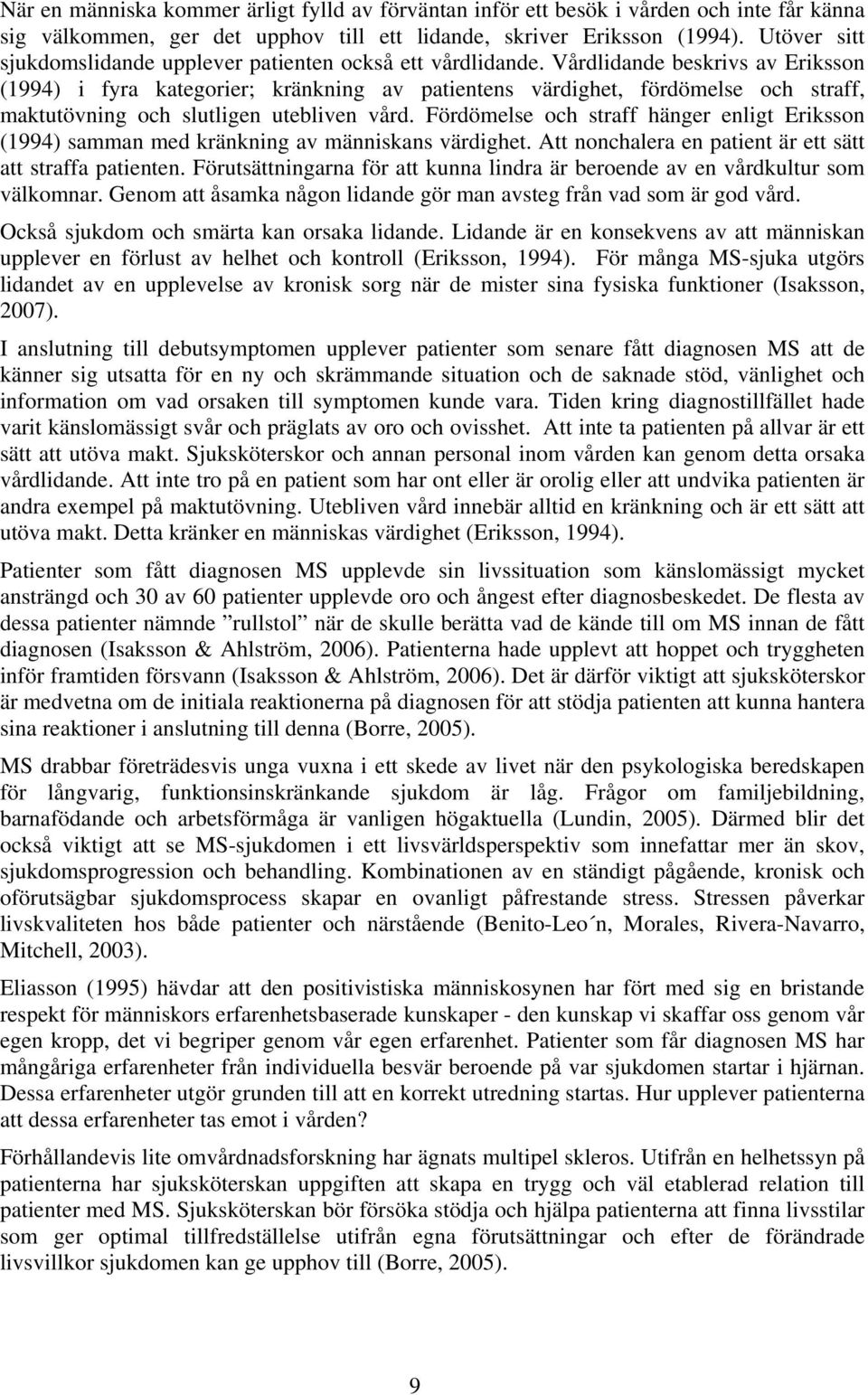 När en människa kommer ärligt fylld av förväntan inför ett besök i vården och inte får känna sig välkommen, ger det upphov till ett lidande, skriver Eriksson (1994). Utöver sitt sjukdomslidande upplever patienten också ett vårdlidande. Vårdlidande beskrivs av Eriksson (1994) i fyra kategorier; kränkning av patientens värdighet, fördömelse och straff, maktutövning och slutligen utebliven vård. Fördömelse och straff hänger enligt Eriksson (1994) samman med kränkning av människans värdighet. Att nonchalera en patient är ett sätt att straffa patienten. Förutsättningarna för att kunna lindra är beroende av en vårdkultur som välkomnar. Genom att åsamka någon lidande gör man avsteg från vad som är god vård.

Också sjukdom och smärta kan orsaka lidande. Lidande är en konsekvens av att människan upplever en förlust av helhet och kontroll (Eriksson, 1994). För många MS-sjuka utgörs lidandet av en upplevelse av kronisk sorg när de mister sina fysiska funktioner (Isaksson, 2007).

I anslutning till debutsymptomen upplever patienter som senare fått diagnosen MS att de känner sig utsatta för en ny och skrämmande situation och de saknade stöd, vänlighet och information om vad orsaken till symptomen kunde vara. Tiden kring diagnostillfället hade varit känslomässigt svår och präglats av oro och ovisshet. Att inte ta patienten på allvar är ett sätt att utöva makt. Sjuksköterskor och annan personal inom vården kan genom detta orsaka vårdlidande. Att inte tro på en patient som har ont eller är orolig eller att undvika patienten är andra exempel på maktutövning. Utebliven vård innebär alltid en kränkning och är ett sätt att utöva makt. Detta kränker en människas värdighet (Eriksson, 1994).

Patienter som fått diagnosen MS upplevde sin livssituation som känslomässigt mycket ansträngd och 30 av 60 patienter upplevde oro och ångest efter diagnosbeskedet. De flesta av dessa patienter nämnde ”rullstol” när de skulle berätta vad de kände till om MS innan de fått diagnosen (Isaksson & Ahlström, 2006). Patienterna hade upplevt att hoppet och tryggheten inför framtiden försvann (Isaksson & Ahlström, 2006). Det är därför viktigt att sjuksköterskor är medvetna om de initiala reaktionerna på diagnosen för att stödja patienten att kunna hantera sina reaktioner i anslutning till denna (Borre, 2005).

MS drabbar företrädesvis unga vuxna i ett skede av livet när den psykologiska beredskapen för långvarig, funktionsinskränkande sjukdom är låg. Frågor om familjebildning, barnafödande och arbetsförmåga är vanligen högaktuella (Lundin, 2005). Därmed blir det också viktigt att se MS-sjukdomen i ett livsvärldsperspektiv som innefattar mer än skov, sjukdomsprogression och behandling. Kombinationen av en ständigt pågående, kronisk och oförutsägbar sjukdomsprocess skapar en ovanligt påfrestande stress. Stressen påverkar livskvaliteten hos både patienter och närstående (Benito-Leo´n, Morales, Rivera-Navarro, Mitchell, 2003).

Eliasson (1995) hävdar att den positivistiska människosynen har fört med sig en bristande respekt för människors erfarenhetsbaserade kunskaper - den kunskap vi skaffar oss genom vår egen kropp, det vi begriper genom vår egen erfarenhet. Patienter som får diagnosen MS har mångåriga erfarenheter från individuella besvär beroende på var sjukdomen startar i hjärnan. Dessa erfarenheter utgör grunden till att en korrekt utredning startas. Hur upplever patienterna att dessa erfarenheter tas emot i vården?

Förhållandevis lite omvårdnadsforskning har ägnats multipel skleros. Utifrån en helhetssyn på patienterna har sjuksköterskan uppgiften att skapa en trygg och väl etablerad relation till patienter med MS. Sjuksköterskan bör försöka stödja och hjälpa patienterna att finna livsstilar som ger optimal tillfredställelse utifrån egna förutsättningar och efter de förändrade livsvillkor sjukdomen kan ge upphov till (Borre, 2005).

9